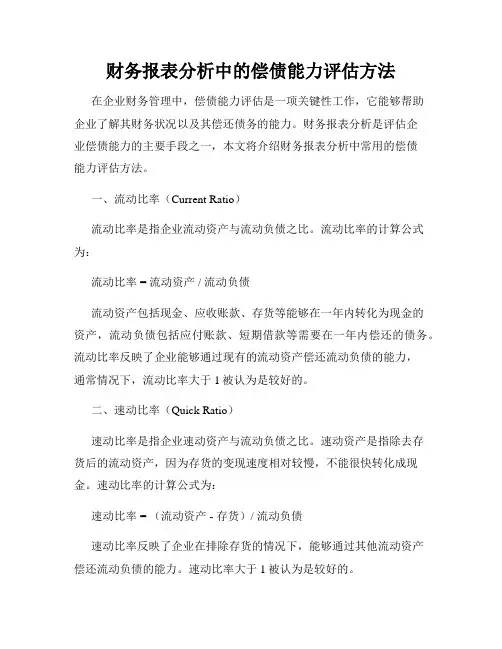 财务报表分析中的偿债能力评估方法

在企业财务管理中，偿债能力评估是一项关键性工作，它能够帮助企业了解其财务状况以及其偿还债务的能力。财务报表分析是评估企业偿债能力的主要手段之一，本文将介绍财务报表分析中常用的偿债能力评估方法。

一、流动比率（Current Ratio）

流动比率是指企业流动资产与流动负债之比。流动比率的计算公式为：

流动比率 = 流动资产 / 流动负债

流动资产包括现金、应收账款、存货等能够在一年内转化为现金的资产，流动负债包括应付账款、短期借款等需要在一年内偿还的债务。流动比率反映了企业能够通过现有的流动资产偿还流动负债的能力，通常情况下，流动比率大于 1 被认为是较好的。

二、速动比率（Quick Ratio）

速动比率是指企业速动资产与流动负债之比。速动资产是指除去存货后的流动资产，因为存货的变现速度相对较慢，不能很快转化成现金。速动比率的计算公式为：

速动比率 = （流动资产 - 存货）/ 流动负债

速动比率反映了企业在排除存货的情况下，能够通过其他流动资产偿还流动负债的能力。速动比率大于 1 被认为是较好的。